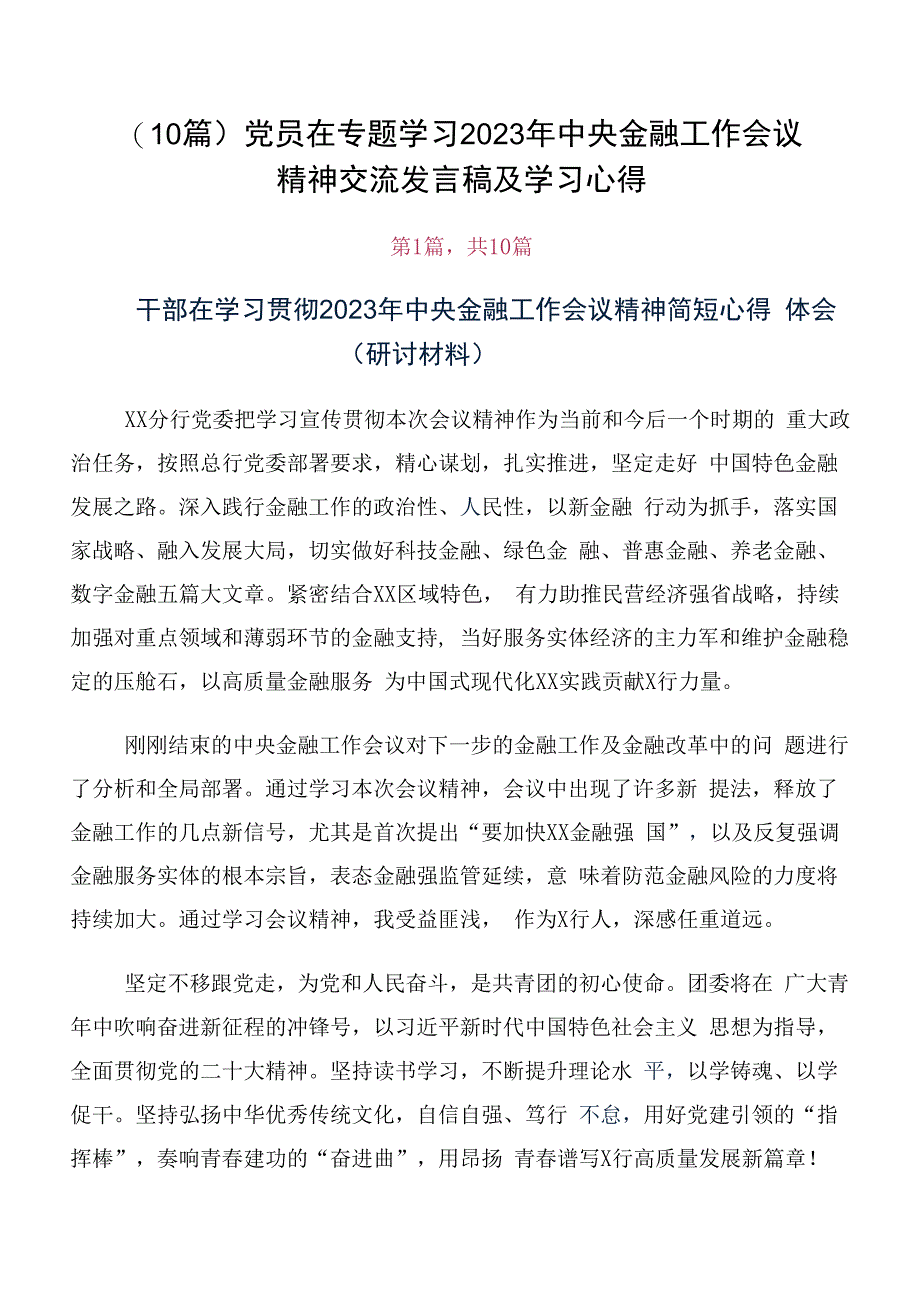 （10篇）党员在专题学习2023年中央金融工作会议精神交流发言稿及学习心得

第1篇，共10篇

干部在学习贯彻2023年中央金融工作会议精神简短心得 体会（研讨材料）

XX分行党委把学习宣传贯彻本次会议精神作为当前和今后一个时期的 重大政治任务，按照总行党委部署要求，精心谋划，扎实推进，坚定走好 中国特色金融发展之路。深入践行金融工作的政治性、人民性，以新金融 行动为抓手，落实国家战略、融入发展大局，切实做好科技金融、绿色金 融、普惠金融、养老金融、数字金融五篇大文章。紧密结合XX区域特色， 有力助推民营经济强省战略，持续加强对重点领域和薄弱环节的金融支持，当好服务实体经济的主力军和维护金融稳定的压舱石，以高质量金融服务 为中国式现代化XX实践贡献X行力量。

刚刚结束的中央金融工作会议对下一步的金融工作及金融改革中的问 题进行了分析和全局部署。通过学习本次会议精神，会议中出现了许多新 提法，释放了金融工作的几点新信号，尤其是首次提出“要加快XX金融强 国”，以及反复强调金融服务实体的根本宗旨，表态金融强监管延续，意 味着防范金融风险的力度将持续加大。通过学习会议精神，我受益匪浅， 作为X行人，深感任重道远。

坚定不移跟党走，为党和人民奋斗，是共青团的初心使命。团委将在 广大青年中吹响奋进新征程的冲锋号，以习近平新时代中国特色社会主义 思想为指导，全面贯彻党的二十大精神。坚持读书学习，不断提升理论水 平，以学铸魂、以学促干。坚持弘扬中华优秀传统文化，自信自强、笃行 不怠，用好党建引领的“指挥棒”，奏响青春建功的“奋进曲”，用昂扬 青春谱写X行高质量发展新篇章！